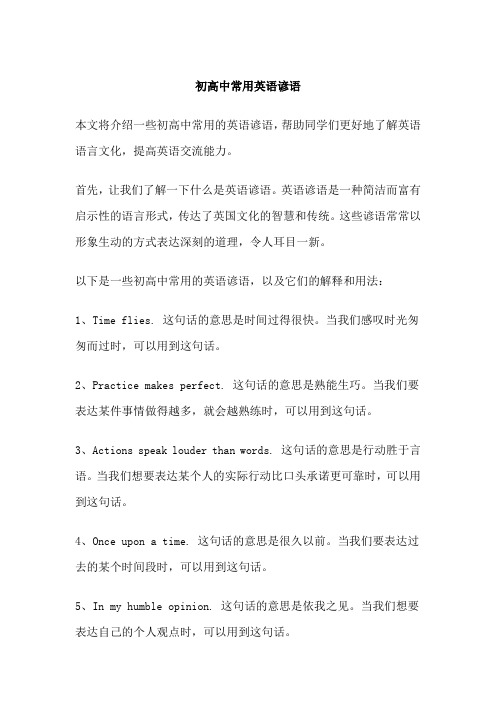 初高中常用英语谚语

本文将介绍一些初高中常用的英语谚语，帮助同学们更好地了解英语语言文化，提高英语交流能力。

首先，让我们了解一下什么是英语谚语。英语谚语是一种简洁而富有启示性的语言形式，传达了英国文化的智慧和传统。这些谚语常常以形象生动的方式表达深刻的道理，令人耳目一新。

以下是一些初高中常用的英语谚语，以及它们的解释和用法：

1、Time flies. 这句话的意思是时间过得很快。当我们感叹时光匆匆而过时，可以用到这句话。

2、Practice makes perfect. 这句话的意思是熟能生巧。当我们要表达某件事情做得越多，就会越熟练时，可以用到这句话。

3、Actions speak louder than words. 这句话的意思是行动胜于言语。当我们想要表达某个人的实际行动比口头承诺更可靠时，可以用到这句话。

4、Once upon a time. 这句话的意思是很久以前。当我们要表达过去的某个时间段时，可以用到这句话。

5、In my humble opinion. 这句话的意思是依我之见。当我们想要表达自己的个人观点时，可以用到这句话。